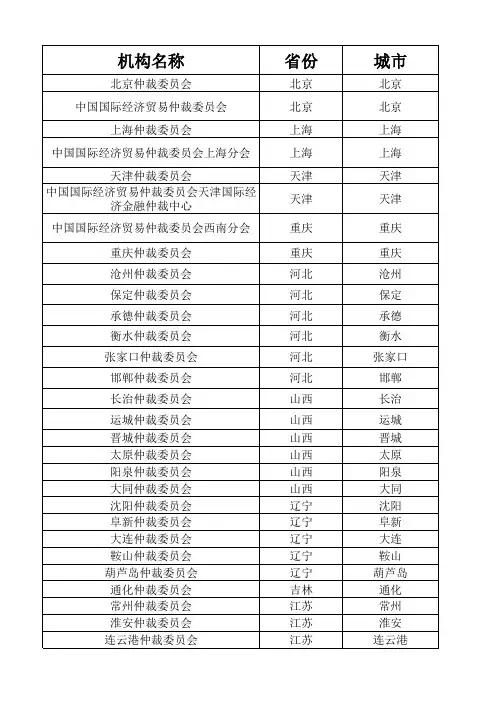 | 机构名称 | 省份 | 城市 |
|---|---|---|
| 北京仲裁委员会 | 北京 | 北京 |
| 中国国际经济贸易仲裁委员会 | 北京 | 北京 |
| 上海仲裁委员会 | 上海 | 上海 |
| 中国国际经济贸易仲裁委员会上海分会 | 上海 | 上海 |
| 天津仲裁委员会 | 天津 | 天津 |
| 中国国际经济贸易仲裁委员会天津国际经济金融仲裁中心 | 天津 | 天津 |
| 中国国际经济贸易仲裁委员会西南分会 | 重庆 | 重庆 |
| 重庆仲裁委员会 | 重庆 | 重庆 |
| 沧州仲裁委员会 | 河北 | 沧州 |
| 保定仲裁委员会 | 河北 | 保定 |
| 承德仲裁委员会 | 河北 | 承德 |
| 衡水仲裁委员会 | 河北 | 衡水 |
| 张家口仲裁委员会 | 河北 | 张家口 |
| 邯郸仲裁委员会 | 河北 | 邯郸 |
| 长治仲裁委员会 | 山西 | 长治 |
| 运城仲裁委员会 | 山西 | 运城 |
| 晋城仲裁委员会 | 山西 | 晋城 |
| 太原仲裁委员会 | 山西 | 太原 |
| 阳泉仲裁委员会 | 山西 | 阳泉 |
| 大同仲裁委员会 | 山西 | 大同 |
| 沈阳仲裁委员会 | 辽宁 | 沈阳 |
| 阜新仲裁委员会 | 辽宁 | 阜新 |
| 大连仲裁委员会 | 辽宁 | 大连 |
| 鞍山仲裁委员会 | 辽宁 | 鞍山 |
| 葫芦岛仲裁委员会 | 辽宁 | 葫芦岛 |
| 通化仲裁委员会 | 吉林 | 通化 |
| 常州仲裁委员会 | 江苏 | 常州 |
| 淮安仲裁委员会 | 江苏 | 淮安 |
| 连云港仲裁委员会 | 江苏 | 连云港 |